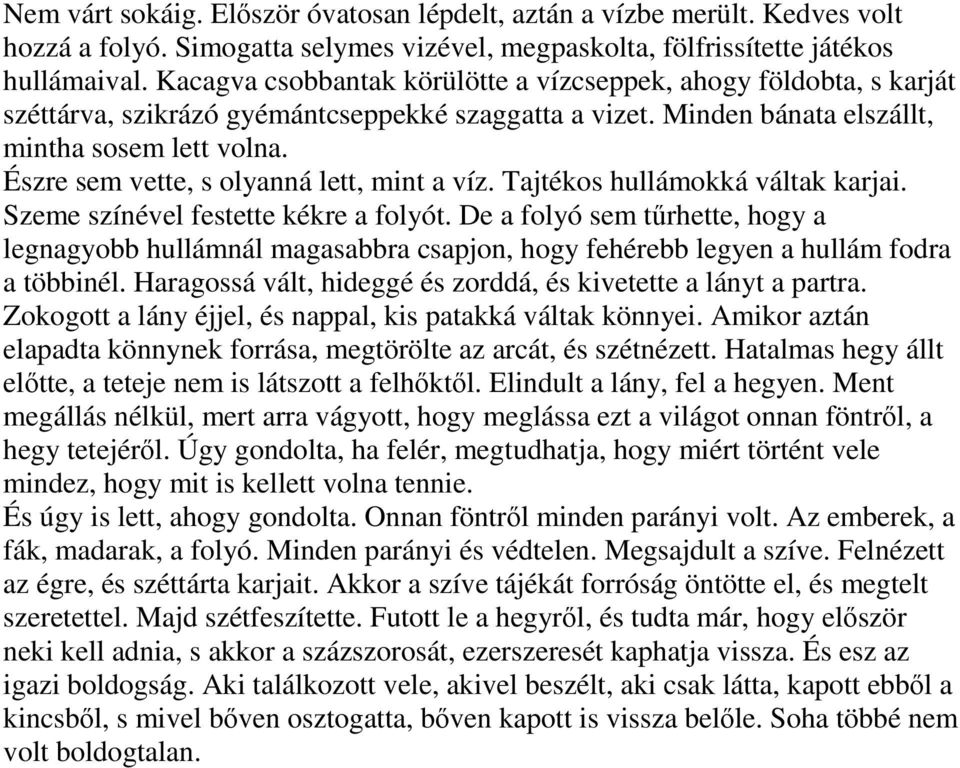 Nem várt sokáig. Először óvatosan lépdelt, aztán a vízbe merült. Kedves volt hozzá a folyó. Simogatta selymes vizével, megpaskolta, fölfrissítette játékos hullámaival. Kacagva csobbantak körülötte a vízcseppek, ahogy földobta, s karját széttárva, szikrázó gyémántcseppekké szaggatta a vizet. Minden bánata elszállt, mintha sosem lett volna.
Észre sem vette, s olyanná lett, mint a víz. Tajtékos hullámokká váltak karjai. Szeme színével festette kékre a folyót. De a folyó sem tűrhette, hogy a legnagyobb hullámnál magasabbra csapjon, hogy fehérebb legyen a hullám fodra a többinél. Haragossá vált, hideggé és zorddá, és kivetette a lányt a partra. Zokogott a lány éjjel, és nappal, kis patakká váltak könnyei. Amikor aztán elapadta könnynek forrása, megtörölte az arcát, és szétnézett. Hatalmas hegy állt előtte, a teteje nem is látszott a felhőktől. Elindult a lány, fel a hegyen. Ment megállás nélkül, mert arra vágyott, hogy meglássa ezt a világot onnan föntről, a hegy tetejéről. Úgy gondolta, ha felér, megtudhatja, hogy miért történt vele mindez, hogy mit is kellett volna tennie.
És úgy is lett, ahogy gondolta. Onnan föntről minden parányi volt. Az emberek, a fák, madarak, a folyó. Minden parányi és védtelen. Megsajdult a szíve. Felnézett az égre, és széttárta karjait. Akkor a szíve tájékát forróság öntötte el, és megtelt szeretettel. Majd szétfeszítette. Futott le a hegyről, és tudta már, hogy először neki kell adnia, s akkor a százszorosát, ezerszeresét kaphatja vissza. És esz az igazi boldogság. Aki találkozott vele, akivel beszélt, aki csak látta, kapott ebből a kincsből, s mivel bőven osztogatta, bőven kapott is vissza belőle. Soha többé nem volt boldogtalan.